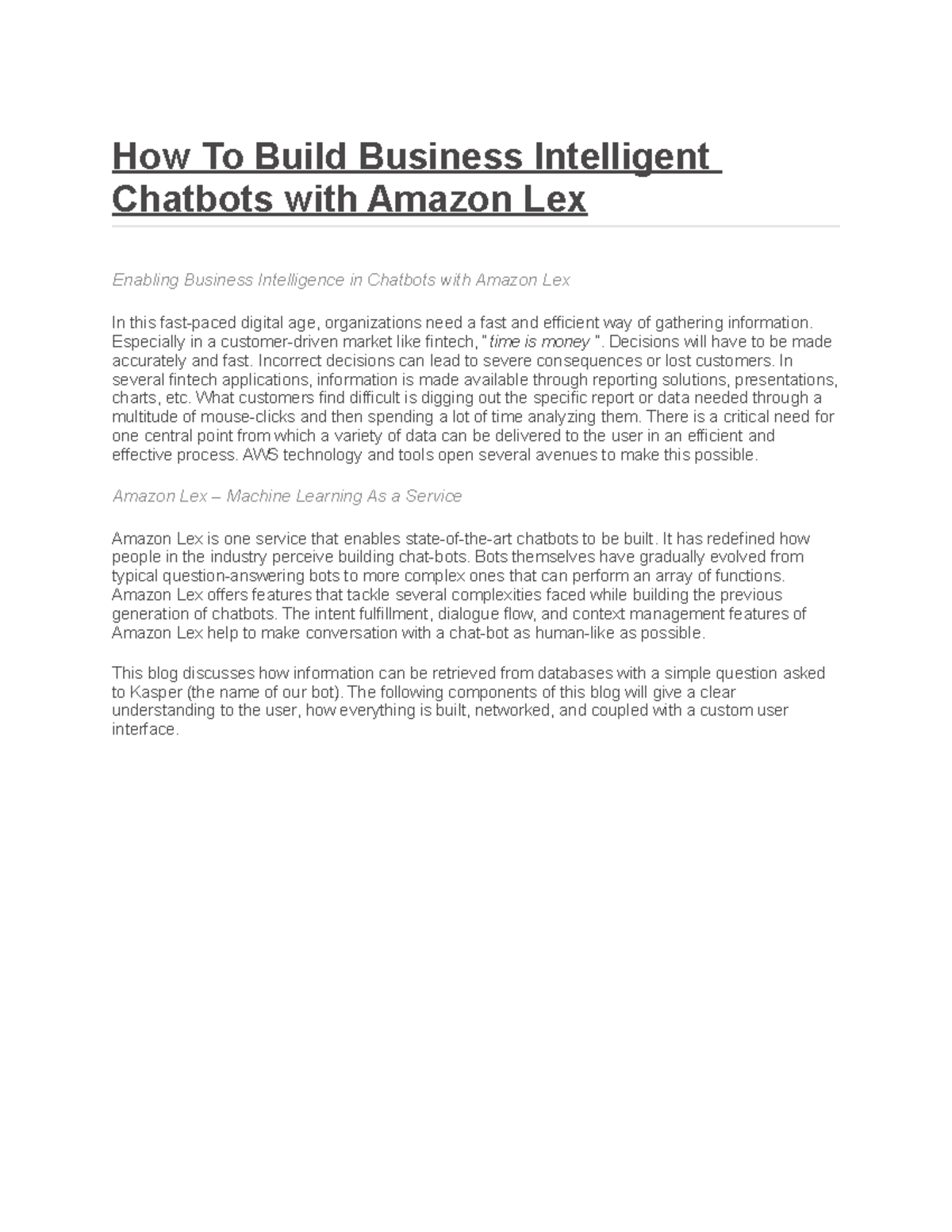 How To Build Business Intelligent Chatbots with Amazon Lex

Enabling Business Intelligence in Chatbots with Amazon Lex

In this fast-paced digital age, organizations need a fast and efficient way of gathering information. Especially in a customer-driven market like fintech, "time is money ". Decisions will have to be made accurately and fast. Incorrect decisions can lead to severe consequences or lost customers. In several fintech applications, information is made available through reporting solutions, presentations, charts, etc. What customers find difficult is digging out the specific report or data needed through a multitude of mouse-clicks and then spending a lot of time analyzing them. There is a critical need for one central point from which a variety of data can be delivered to the user in an efficient and effective process. AWS technology and tools open several avenues to make this possible.

Amazon Lex – Machine Learning As a Service

Amazon Lex is one service that enables state-of-the-art chatbots to be built. It has redefined how people in the industry perceive building chat-bots. Bots themselves have gradually evolved from typical question-answering bots to more complex ones that can perform an array of functions. Amazon Lex offers features that tackle several complexities faced while building the previous generation of chatbots. The intent fulfillment, dialogue flow, and context management features of Amazon Lex help to make conversation with a chat-bot as human-like as possible.

This blog discusses how information can be retrieved from databases with a simple question asked to Kasper (the name of our bot). The following components of this blog will give a clear understanding to the user, how everything is built, networked, and coupled with a custom user interface.